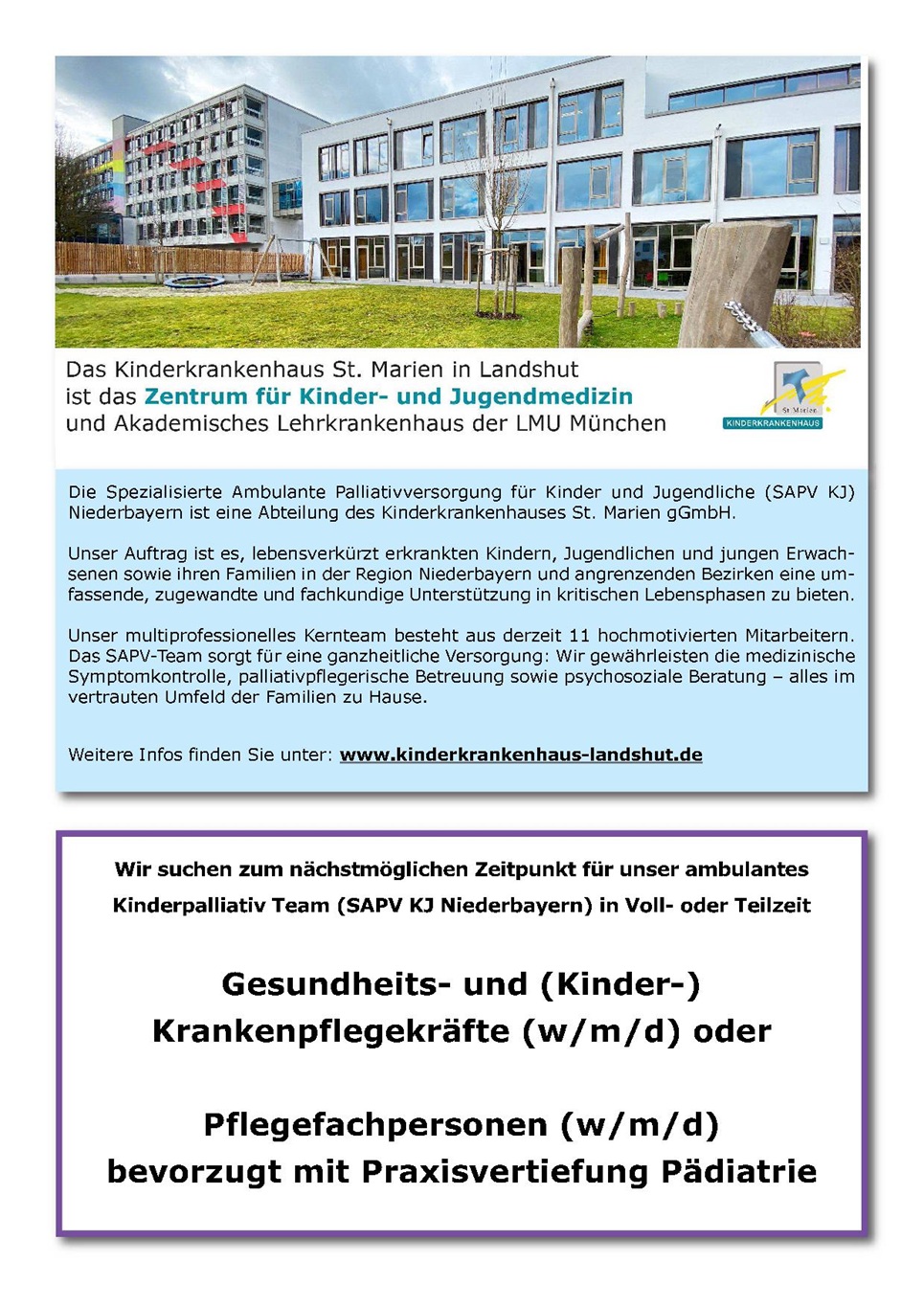 Das Kinderkrankenhaus St. Marien in Landshut ist das Zentrum für Kinder- und Jugendmedizin und Akademisches Lehrkrankenhaus der LMU München

St. Marien
KINDERKRANKENHAUS

Die Spezialisierte Ambulante Palliativversorgung für Kinder und Jugendliche (SAPV KJ) Niederbayern ist eine Abteilung des Kinderkrankenhauses St. Marien gGmbH.

Unser Auftrag ist es, lebensverkürzt erkrankten Kindern, Jugendlichen und jungen Erwachsenen sowie ihren Familien in der Region Niederbayern und angrenzenden Bezirken eine umfassende, zugewandte und fachkundige Unterstützung in kritischen Lebensphasen zu bieten.

Unser multiprofessionelles Kernteam besteht aus derzeit 11 hochmotivierten Mitarbeitern. Das SAPV-Team sorgt für eine ganzheitliche Versorgung: Wir gewährleisten die medizinische Symptomkontrolle, palliativpflegerische Betreuung sowie psychosoziale Beratung – alles im vertrauten Umfeld der Familien zu Hause.

Weitere Infos finden Sie unter: www.kinderkrankenhaus-landshut.de

Wir suchen zum nächstmöglichen Zeitpunkt für unser ambulantes Kinderpalliativ Team (SAPV KJ Niederbayern) in Voll- oder Teilzeit

Gesundheits- und (Kinder-) Krankenpflegekräfte (w/m/d) oder

Pflegefachpersonen (w/m/d) bevorzugt mit Praxisvertiefung Pädiatrie